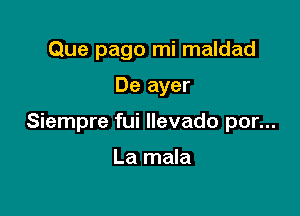 Que pago mi maldad
De ayer
Siempre fui llevado por...
La mala